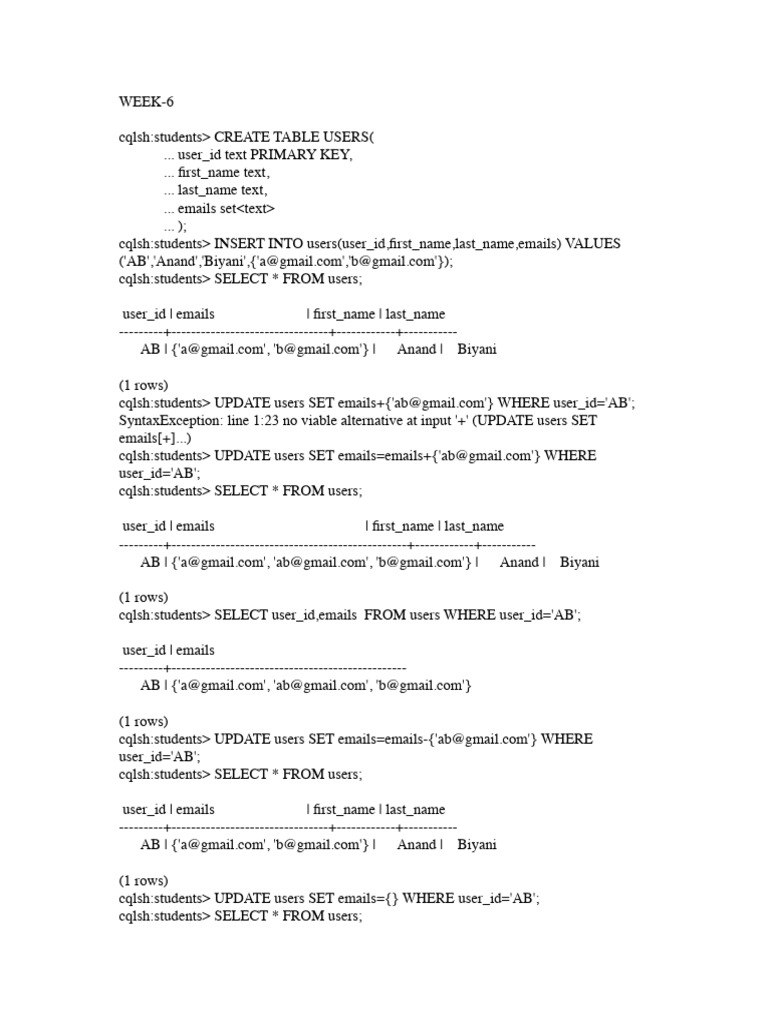 WEEK-6

cqlsh:students> CREATE TABLE USERS(
... user_id text PRIMARY KEY,
... first_name text,
... last_name text,
... emails set<text>
... );
cqlsh:students> INSERT INTO users(user_id,first_name,last_name,emails) VALUES ('AB','Anand','Biyani',{'a@gmail.com','b@gmail.com'});
cqlsh:students> SELECT * FROM users;

user_id | emails | first_name | last_name
---------+--------------------------------+------------+-----------
AB | {'a@gmail.com', 'b@gmail.com'} | Anand | Biyani

(1 rows)
cqlsh:students> UPDATE users SET emails+{'ab@gmail.com'} WHERE user_id='AB';
SyntaxException: line 1:23 no viable alternative at input '+' (UPDATE users SET emails[+]...)
cqlsh:students> UPDATE users SET emails=emails+{'ab@gmail.com'} WHERE user_id='AB';
cqlsh:students> SELECT * FROM users;

user_id | emails | first_name | last_name
---------+------------------------------------------------+------------+-----------
AB | {'a@gmail.com', 'ab@gmail.com', 'b@gmail.com'} | Anand | Biyani

(1 rows)
cqlsh:students> SELECT user_id,emails FROM users WHERE user_id='AB';

user_id | emails
---------+------------------------------------------------
AB | {'a@gmail.com', 'ab@gmail.com', 'b@gmail.com'}

(1 rows)
cqlsh:students> UPDATE users SET emails=emails-{'ab@gmail.com'} WHERE user_id='AB';
cqlsh:students> SELECT * FROM users;

user_id | emails | first_name | last_name
---------+--------------------------------+------------+-----------
AB | {'a@gmail.com', 'b@gmail.com'} | Anand | Biyani

(1 rows)
cqlsh:students> UPDATE users SET emails={} WHERE user_id='AB';
cqlsh:students> SELECT * FROM users;